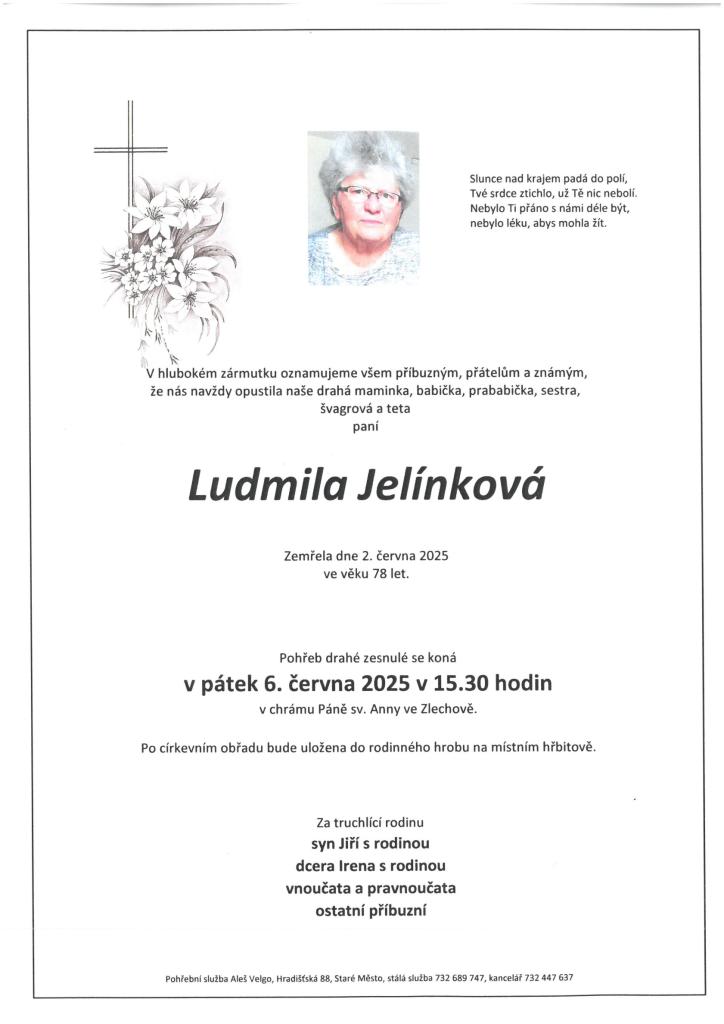 Slunce nad krajem padá do polí,
Tvé srdce ztichlo, už Tě nic nebolí.
Nebylo Ti přáno s námi déle být,
nebylo léku, abys mohla žít.

V hlubokém zármutku oznamujeme všem příbuzným, přátelům a známým, že nás navždy opustila naše drahá maminka, babička, prababička, sestra, švagrová a teta
paní

Ludmila Jelínková

Zemřela dne 2. června 2025
ve věku 78 let.

Pohřeb drahé zesnulé se koná
v pátek 6. června 2025 v 15.30 hodin
v chrámu Páně sv. Anny ve Zlechově.

Po církevním obřadu bude uložena do rodinného hrobu na místním hřbitově.

Za truchlící rodinu
syn Jiří s rodinou
dcera Irena s rodinou
vnoučata a pravnoučata
ostatní příbuzní

Pohřební služba Aleš Velgo, Hradišťská 88, Staré Město, stálá služba 732 689 747, kancelář 732 447 637